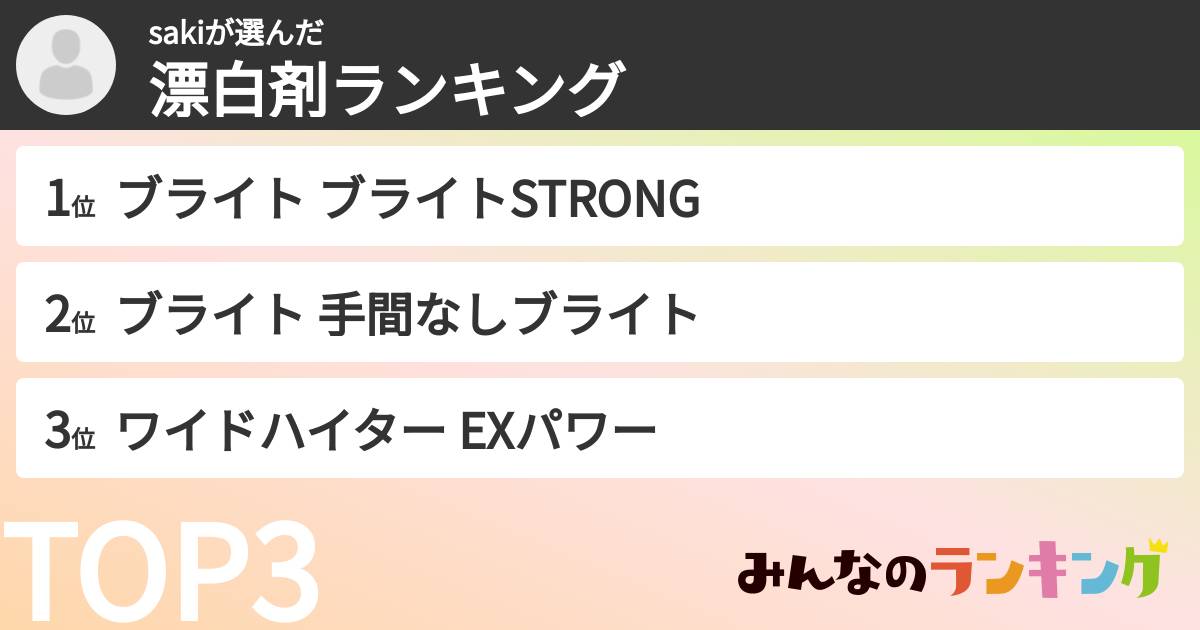 sakiが選んだ
漂白剤ランキング

1位 ブライト ブライトSTRONG

2位 ブライト 手間なしブライト

3位 ワイドハイター EXパワー

TOP3

みんなのランキング